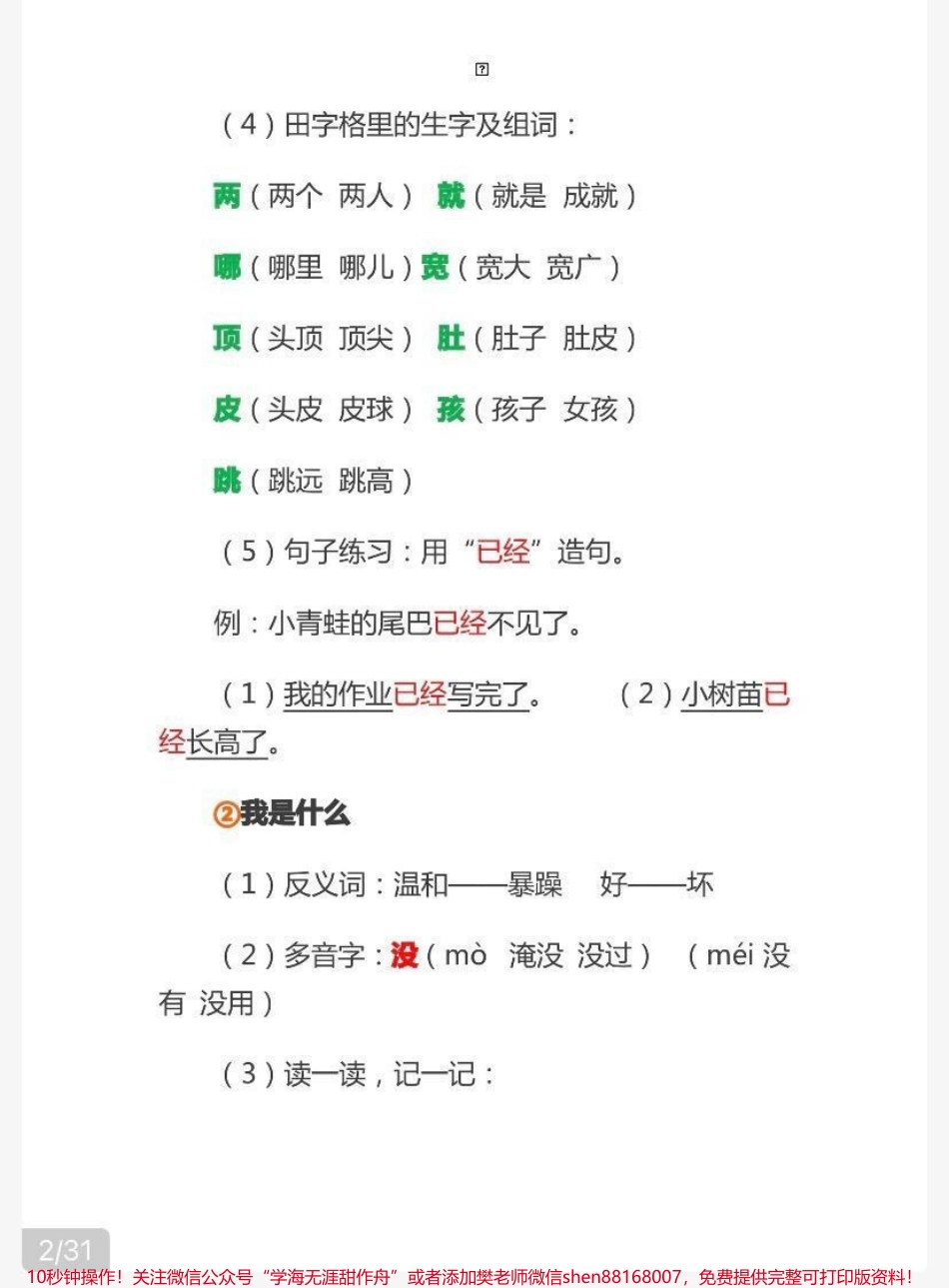 (4)田字格里的生字及组词:

两(两个 两人) 就(就是 成就)

哪(哪里 哪儿)宽(宽大 宽广)

顶(头顶 顶尖) 肚(肚子 肚皮)

皮(头皮 皮球) 孩(孩子 女孩)

跳(跳远 跳高)

(5)句子练习:用“已经”造句。

例:小青蛙的尾巴已经不见了。

(1)我的作业已经写完了。 (2)小树苗已经长高了。

②我是什么

(1)反义词:温和——暴躁 好——坏

(2)多音字:没(mò 淹没 没过) (méi 没有 没用)

(3)读一读,记一记:

2/31

10秒钟操作!关注微信公众号“学海无涯甜作舟”或者添加樊老师微信shen88168007,免费提供完整可打印版资料!